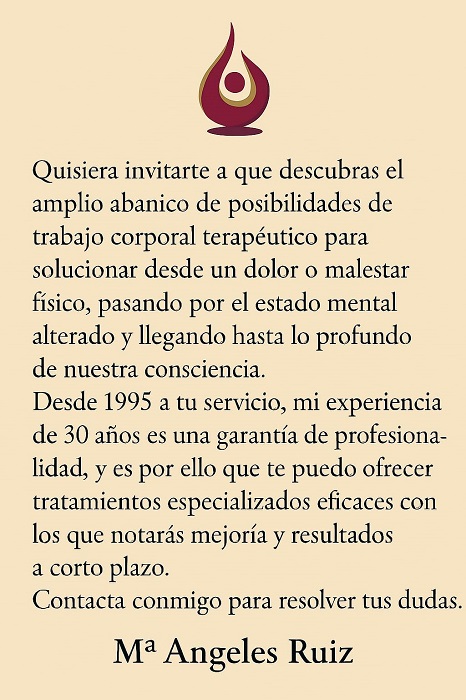 Quisiera invitarte a que descubras el amplio abanico de posibilidades de trabajo corporal terapéutico para solucionar desde un dolor o malestar físico, pasando por el estado mental alterado y llegando hasta lo profundo de nuestra consciencia.
Desde 1995 a tu servicio, mi experiencia de 30 años es una garantía de profesionalidad, y es por ello que te puedo ofrecer tratamientos especializados eficaces con los que notarás mejoría y resultados a corto plazo.
Contacta conmigo para resolver tus dudas.

Mª Angeles Ruiz